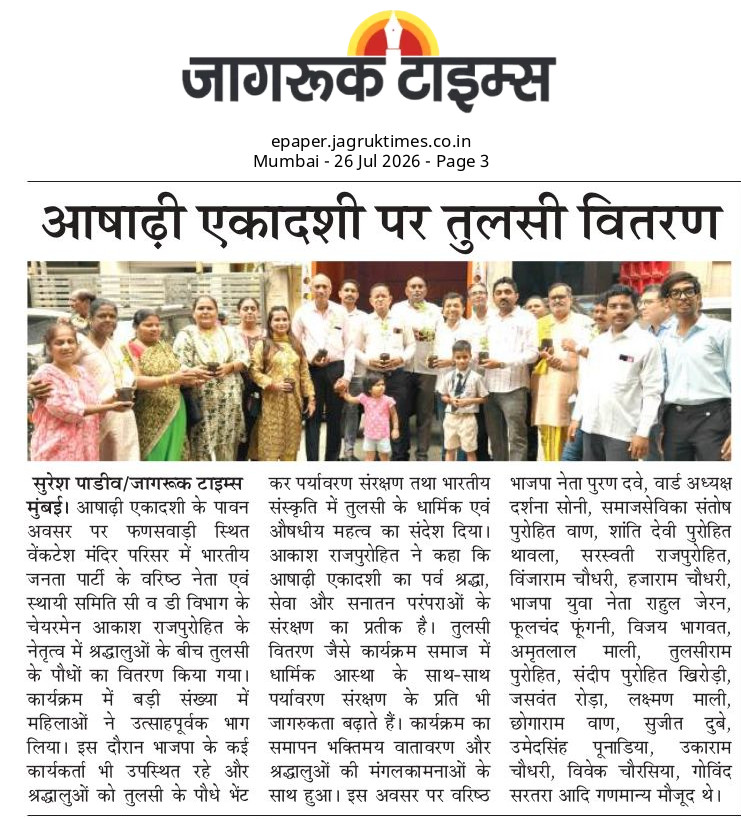 जागरूक टाइम्स

epaper.jagruktimes.co.in
Mumbai - 26 Jul 2026 - Page 3

आषाढ़ी एकादशी पर तुलसी वितरण

सुरेश पाडीव/जागरूक टाइम्स
मुंबई। आषाढ़ी एकादशी के पावन अवसर पर फणसवाड़ी स्थित वेंकटेश मंदिर परिसर में भारतीय जनता पार्टी के वरिष्ठ नेता एवं स्थायी समिति सी व डी विभाग के चेयरमेन आकाश राजपुरोहित के नेतृत्व में श्रद्धालुओं के बीच तुलसी के पौधों का वितरण किया गया। कार्यक्रम में बड़ी संख्या में महिलाओं ने उत्साहपूर्वक भाग लिया। इस दौरान भाजपा के कई कार्यकर्ता भी उपस्थित रहे और श्रद्धालुओं को तुलसी के पौधे भेंट कर पर्यावरण संरक्षण तथा भारतीय संस्कृति में तुलसी के धार्मिक एवं औषधीय महत्व का संदेश दिया। आकाश राजपुरोहित ने कहा कि आषाढ़ी एकादशी का पर्व श्रद्धा, सेवा और सनातन परंपराओं के संरक्षण का प्रतीक है। तुलसी वितरण जैसे कार्यक्रम समाज में धार्मिक आस्था के साथ-साथ पर्यावरण संरक्षण के प्रति भी जागरुकता बढ़ाते हैं। कार्यक्रम का समापन भक्तिमय वातावरण और श्रद्धालुओं की मंगलकामनाओं के साथ हुआ। इस अवसर पर वरिष्ठ भाजपा नेता पुरण दवे, वार्ड अध्यक्ष दर्शना सोनी, समाजसेविका संतोष पुरोहित वाण, शांति देवी पुरोहित थावला, सरस्वती राजपुरोहित, विंजाराम चौधरी, हजाराम चौधरी, भाजपा युवा नेता राहुल जेरन, फूलचंद फूंगनी, विजय भागवत, अमृतलाल माली, तुलसीराम पुरोहित, संदीप पुरोहित खिरोड़ी, जसवंत रोड़ा, लक्ष्मण माली, छोगाराम वाण, सुजीत दुबे, उमेदसिंह पूनाडिया, उकाराम चौधरी, विवेक चौरसिया, गोविंद सरतरा आदि गणमान्य मौजूद थे।